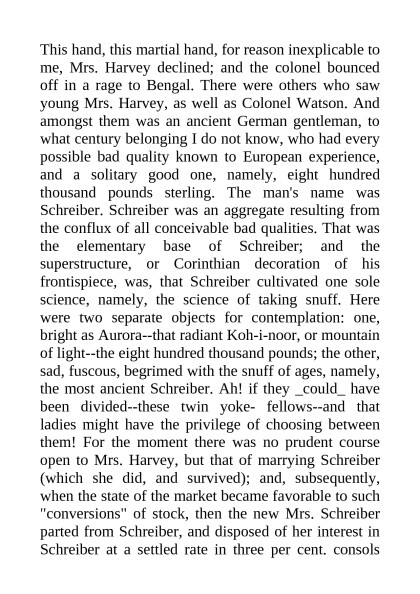 This hand, this martial hand, for reason inexplicable to me, Mrs. Harvey declined; and the colonel bounced off in a rage to Bengal. There were others who saw young Mrs. Harvey, as well as Colonel Watson. And amongst them was an ancient German gentleman, to what century belonging I do not know, who had every possible bad quality known to European experience, and a solitary good one, namely, eight hundred thousand pounds sterling. The man's name was Schreiber. Schreiber was an aggregate resulting from the conflux of all conceivable bad qualities. That was the elementary base of Schreiber; and the superstructure, or Corinthian decoration of his frontispiece, was, that Schreiber cultivated one sole science, namely, the science of taking snuff. Here were two separate objects for contemplation: one, bright as Aurora--that radiant Koh-i-noor, or mountain of light--the eight hundred thousand pounds; the other, sad, fuscous, begrimed with the snuff of ages, namely, the most ancient Schreiber. Ah! if they _could_ have been divided--these twin yoke- fellows--and that ladies might have the privilege of choosing between them! For the moment there was no prudent course open to Mrs. Harvey, but that of marrying Schreiber (which she did, and survived); and, subsequently, when the state of the market became favorable to such "conversions" of stock, then the new Mrs. Schreiber parted from Schreiber, and disposed of her interest in Schreiber at a settled rate in three per cent. consols